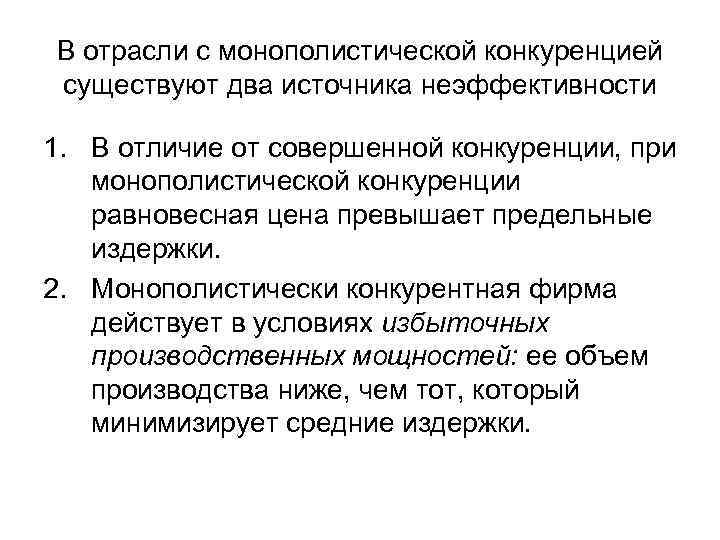 В отрасли с монополистической конкуренцией существуют два источника неэффективности

1. В отличие от совершенной конкуренции, при монополистической конкуренции равновесная цена превышает предельные издержки.
2. Монополистически конкурентная фирма действует в условиях избыточных производственных мощностей: ее объем производства ниже, чем тот, который минимизирует средние издержки.